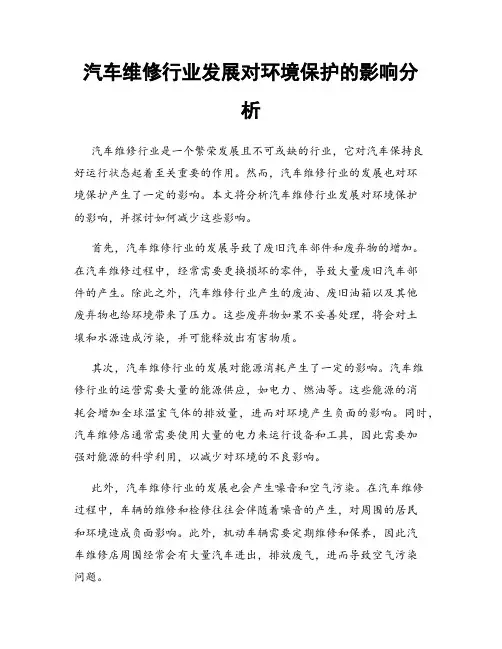 汽车维修行业发展对环境保护的影响分析

汽车维修行业是一个繁荣发展且不可或缺的行业，它对汽车保持良好运行状态起着至关重要的作用。然而，汽车维修行业的发展也对环境保护产生了一定的影响。本文将分析汽车维修行业发展对环境保护的影响，并探讨如何减少这些影响。

首先，汽车维修行业的发展导致了废旧汽车部件和废弃物的增加。在汽车维修过程中，经常需要更换损坏的零件，导致大量废旧汽车部件的产生。除此之外，汽车维修行业产生的废油、废旧油箱以及其他废弃物也给环境带来了压力。这些废弃物如果不妥善处理，将会对土壤和水源造成污染，并可能释放出有害物质。

其次，汽车维修行业的发展对能源消耗产生了一定的影响。汽车维修行业的运营需要大量的能源供应，如电力、燃油等。这些能源的消耗会增加全球温室气体的排放量，进而对环境产生负面的影响。同时，汽车维修店通常需要使用大量的电力来运行设备和工具，因此需要加强对能源的科学利用，以减少对环境的不良影响。

此外，汽车维修行业的发展也会产生噪音和空气污染。在汽车维修过程中，车辆的维修和检修往往会伴随着噪音的产生，对周围的居民和环境造成负面影响。此外，机动车辆需要定期维修和保养，因此汽车维修店周围经常会有大量汽车进出，排放废气，进而导致空气污染问题。